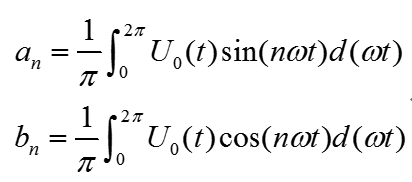 $a_n = \frac{1}{\pi}\int_0^{2\pi} U_0(t)\sin(n\omega t)d(\omega t)$

$b_n = \frac{1}{\pi}\int_0^{2\pi} U_0(t)\cos(n\omega t)d(\omega t)$